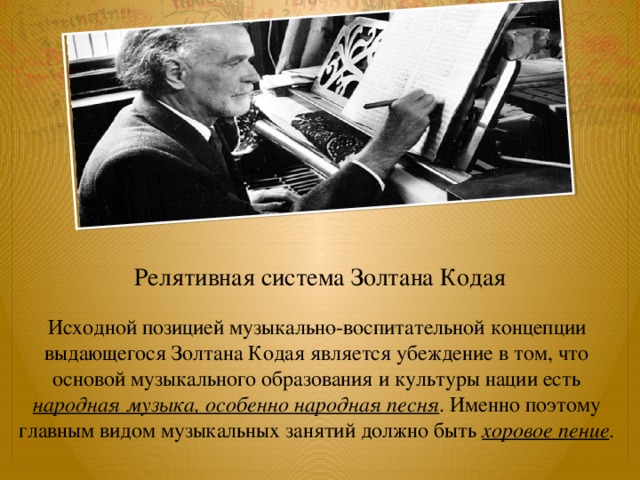 Релятивная система Золтана Кодая

Исходной позицией музыкально-воспитательной концепции выдающегося Золтана Кодая является убеждение в том, что основой музыкального образования и культуры нации есть народная музыка, особенно народная песня. Именно поэтому главным видом музыкальных занятий должно быть хоровое пение.